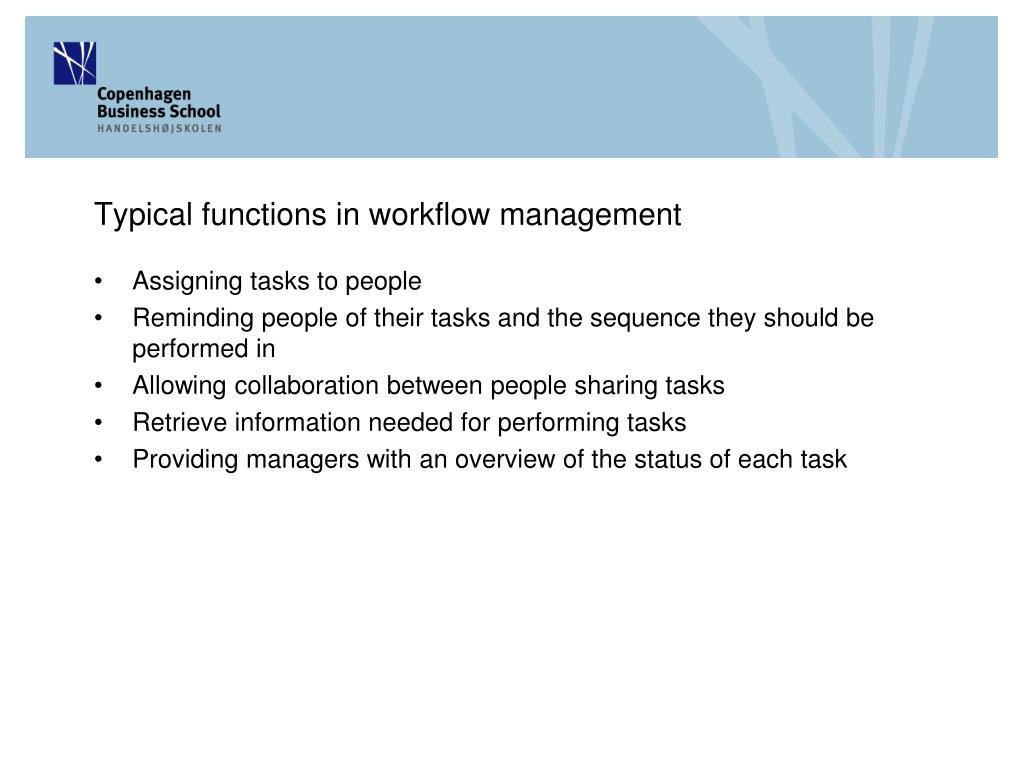 Copenhagen
Business School
HANDELSHØJSKOLEN

Typical functions in workflow management

• Assigning tasks to people
• Reminding people of their tasks and the sequence they should be performed in
• Allowing collaboration between people sharing tasks
• Retrieve information needed for performing tasks
• Providing managers with an overview of the status of each task